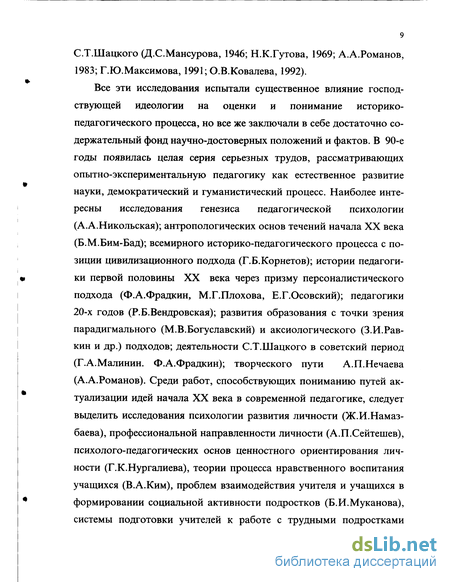 9

С.Т.Шацкого (Д.С.Мансурова, 1946; Н.К.Гутова, 1969; А.А.Романов, 1983; Г.Ю.Максимова, 1991; О.В.Ковалева, 1992).

Все эти исследования испытали существенное влияние господствующей идеологии на оценки и понимание историко-педагогического процесса, но все же заключали в себе достаточно содержательный фонд научно-достоверных положений и фактов. В 90-е годы появилась целая серия серьезных трудов, рассматривающих опытно-экспериментальную педагогику как естественное развитие науки, демократический и гуманистический процесс. Наиболее интересны исследования генезиса педагогической психологии (А.А.Никольская); антропологических основ течений начала XX века (Б.М.Бим-Бад); всемирного историко-педагогического процесса с позиции цивилизационного подхода (Г.Б.Корнетов); истории педагогики первой половины XX века через призму персоналистического подхода (Ф.А.Фрадкин, М.Г.Плохова, Е.Г.Осовский); педагогики 20-х годов (Р.Б.Вендровская); развития образования с точки зрения парадигмального (М.В.Богуславский) и аксиологического (З.И.Равкин и др.) подходов; деятельности С.Т.Шацкого в советский период (Г.А.Малинин. Ф.А.Фрадкин); творческого пути А.П.Нечаева (А.А.Романов). Среди работ, способствующих пониманию путей актуализации идей начала XX века в современной педагогике, следует выделить исследования психологии развития личности (Ж.И.Намазбаева), профессиональной направленности личности (А.П.Сейтешев), психолого-педагогических основ ценностного ориентирования личности (Г.К.Нургалиева), теории процесса нравственного воспитания учащихся (В.А.Ким), проблем взаимодействия учителя и учащихся в формировании социальной активности подростков (Б.И.Муканова), системы подготовки учителей к работе с трудными подростками

dsLib.net
библиотека диссертаций